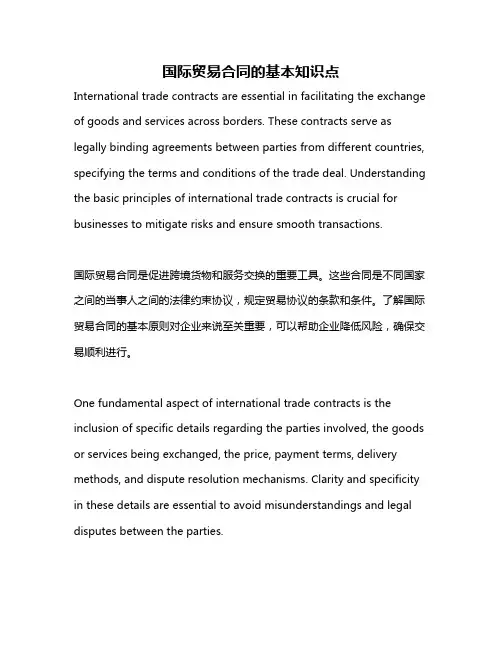 国际贸易合同的基本知识点

International trade contracts are essential in facilitating the exchange of goods and services across borders. These contracts serve as legally binding agreements between parties from different countries, specifying the terms and conditions of the trade deal. Understanding the basic principles of international trade contracts is crucial for businesses to mitigate risks and ensure smooth transactions.

国际贸易合同是促进跨境货物和服务交换的重要工具。这些合同是不同国家之间的当事人之间的法律约束协议，规定贸易协议的条款和条件。了解国际贸易合同的基本原则对企业来说至关重要，可以帮助企业降低风险，确保交易顺利进行。

One fundamental aspect of international trade contracts is the inclusion of specific details regarding the parties involved, the goods or services being exchanged, the price, payment terms, delivery methods, and dispute resolution mechanisms. Clarity and specificity in these details are essential to avoid misunderstandings and legal disputes between the parties.